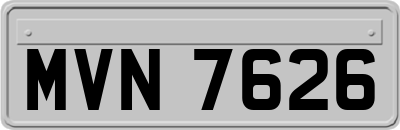 MVN 7626